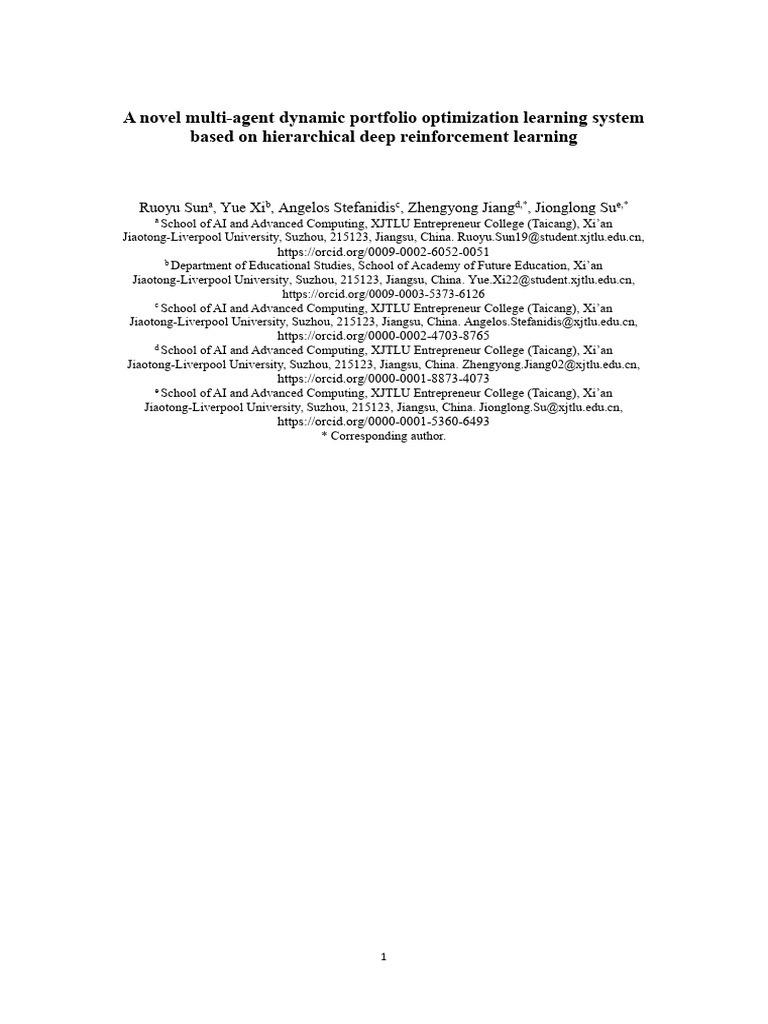 A novel multi-agent dynamic portfolio optimization learning system based on hierarchical deep reinforcement learning

Ruoyu Sun$^{a}$, Yue Xi$^{b}$, Angelos Stefanidis$^{c}$, Zhengyong Jiang$^{d,*}$, Jionglong Su$^{e,*}$

$^{a}$ School of AI and Advanced Computing, XJTLU Entrepreneur College (Taicang), Xi'an Jiaotong-Liverpool University, Suzhou, 215123, Jiangsu, China. Ruoyu.Sun19@student.xjtlu.edu.cn, https://orcid.org/0009-0002-6052-0051

$^{b}$ Department of Educational Studies, School of Academy of Future Education, Xi'an Jiaotong-Liverpool University, Suzhou, 215123, Jiangsu, China. Yue.Xi22@student.xjtlu.edu.cn, https://orcid.org/0009-0003-5373-6126

$^{c}$ School of AI and Advanced Computing, XJTLU Entrepreneur College (Taicang), Xi'an Jiaotong-Liverpool University, Suzhou, 215123, Jiangsu, China. Angelos.Stefanidis@xjtlu.edu.cn, https://orcid.org/0000-0002-4703-8765

$^{d}$ School of AI and Advanced Computing, XJTLU Entrepreneur College (Taicang), Xi'an Jiaotong-Liverpool University, Suzhou, 215123, Jiangsu, China. Zhengyong.Jiang02@xjtlu.edu.cn, https://orcid.org/0000-0001-8873-4073

$^{e}$ School of AI and Advanced Computing, XJTLU Entrepreneur College (Taicang), Xi'an Jiaotong-Liverpool University, Suzhou, 215123, Jiangsu, China. Jionglong.Su@xjtlu.edu.cn, https://orcid.org/0000-0001-5360-6493

* Corresponding author.

1